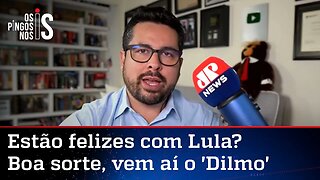 OS PINGOS NOS IS

JP NEWS

Estão felizes com Lula?
Boa sorte, vem aí o 'Dilmo'